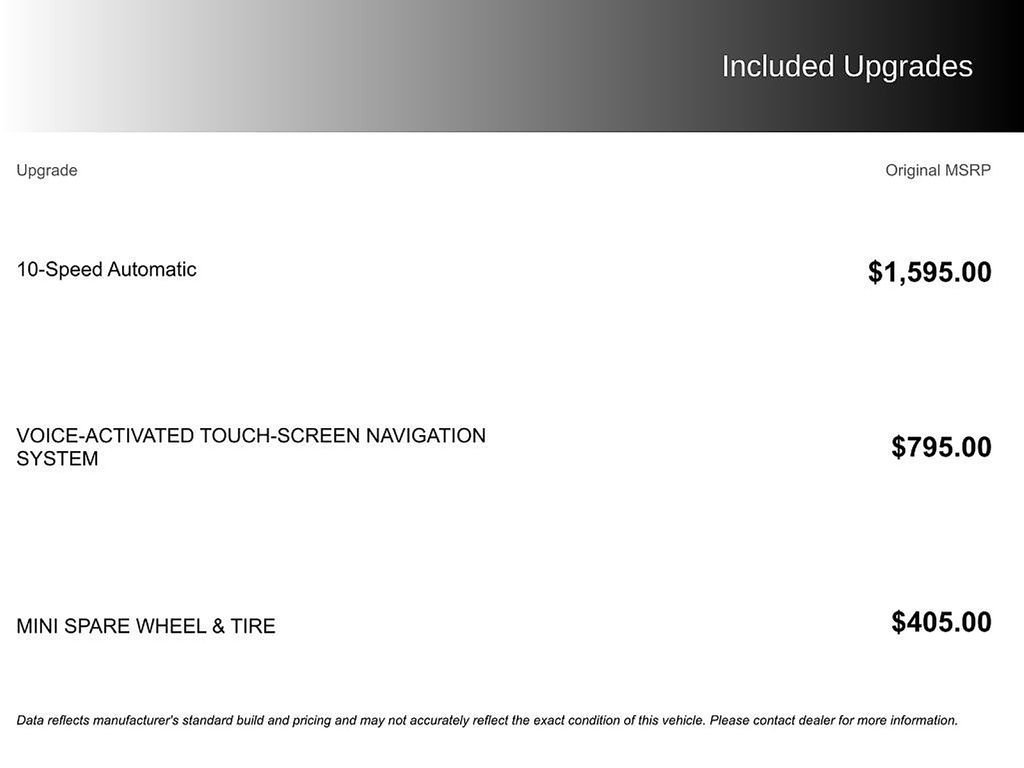 Included Upgrades

| Upgrade | Original MSRP |
|---|---|
| 10-Speed Automatic | $1,595.00 |
| VOICE-ACTIVATED TOUCH-SCREEN NAVIGATION SYSTEM | $795.00 |
| MINI SPARE WHEEL & TIRE | $405.00 |

Data reflects manufacturer's standard build and pricing and may not accurately reflect the exact condition of this vehicle. Please contact dealer for more information.